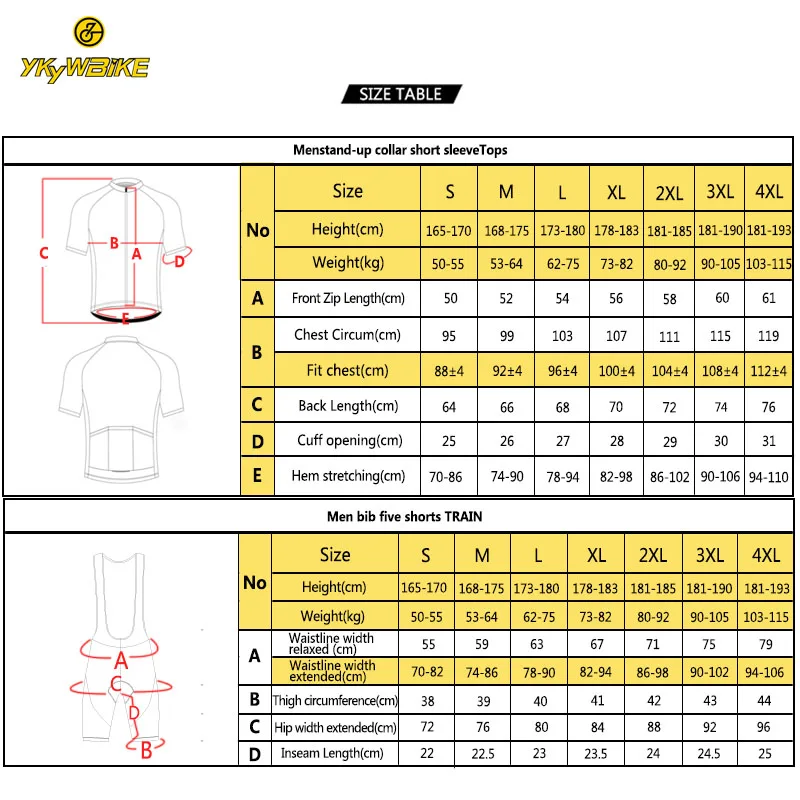 YKYWBIKE

SIZE TABLE

Menstand-up collar short sleeveTops

C B A D E

| No | Size | S | M | L | XL | 2XL | 3XL | 4XL |
|---|---|---|---|---|---|---|---|---|
| No | Height(cm) | 165-170 | 168-175 | 173-180 | 178-183 | 181-185 | 181-190 | 181-193 |
| No | Weight(kg) | 50-55 | 53-64 | 62-75 | 73-82 | 80-92 | 90-105 | 103-115 |
| A | Front Zip Length(cm) | 50 | 52 | 54 | 56 | 58 | 60 | 61 |
| B | Chest Circum(cm) | 95 | 99 | 103 | 107 | 111 | 115 | 119 |
| B | Fit chest(cm) | 88±4 | 92±4 | 96±4 | 100±4 | 104±4 | 108±4 | 112±4 |
| C | Back Length(cm) | 64 | 66 | 68 | 70 | 72 | 74 | 76 |
| D | Cuff opening(cm) | 25 | 26 | 27 | 28 | 29 | 30 | 31 |
| E | Hem stretching(cm) | 70-86 | 74-90 | 78-94 | 82-98 | 86-102 | 90-106 | 94-110 |

Men bib five shorts TRAIN

A C D B

| No | Size | S | M | L | XL | 2XL | 3XL | 4XL |
|---|---|---|---|---|---|---|---|---|
| No | Height(cm) | 165-170 | 168-175 | 173-180 | 178-183 | 181-185 | 181-190 | 181-193 |
| No | Weight(kg) | 50-55 | 53-64 | 62-75 | 73-82 | 80-92 | 90-105 | 103-115 |
| A | Waistline width relaxed (cm) | 55 | 59 | 63 | 67 | 71 | 75 | 79 |
| A | Waistline width extended(cm) | 70-82 | 74-86 | 78-90 | 82-94 | 86-98 | 90-102 | 94-106 |
| B | Thigh circumference(cm) | 38 | 39 | 40 | 41 | 42 | 43 | 44 |
| C | Hip width extended(cm) | 72 | 76 | 80 | 84 | 88 | 92 | 96 |
| D | Inseam Length(cm) | 22 | 22.5 | 23 | 23.5 | 24 | 24.5 | 25 |